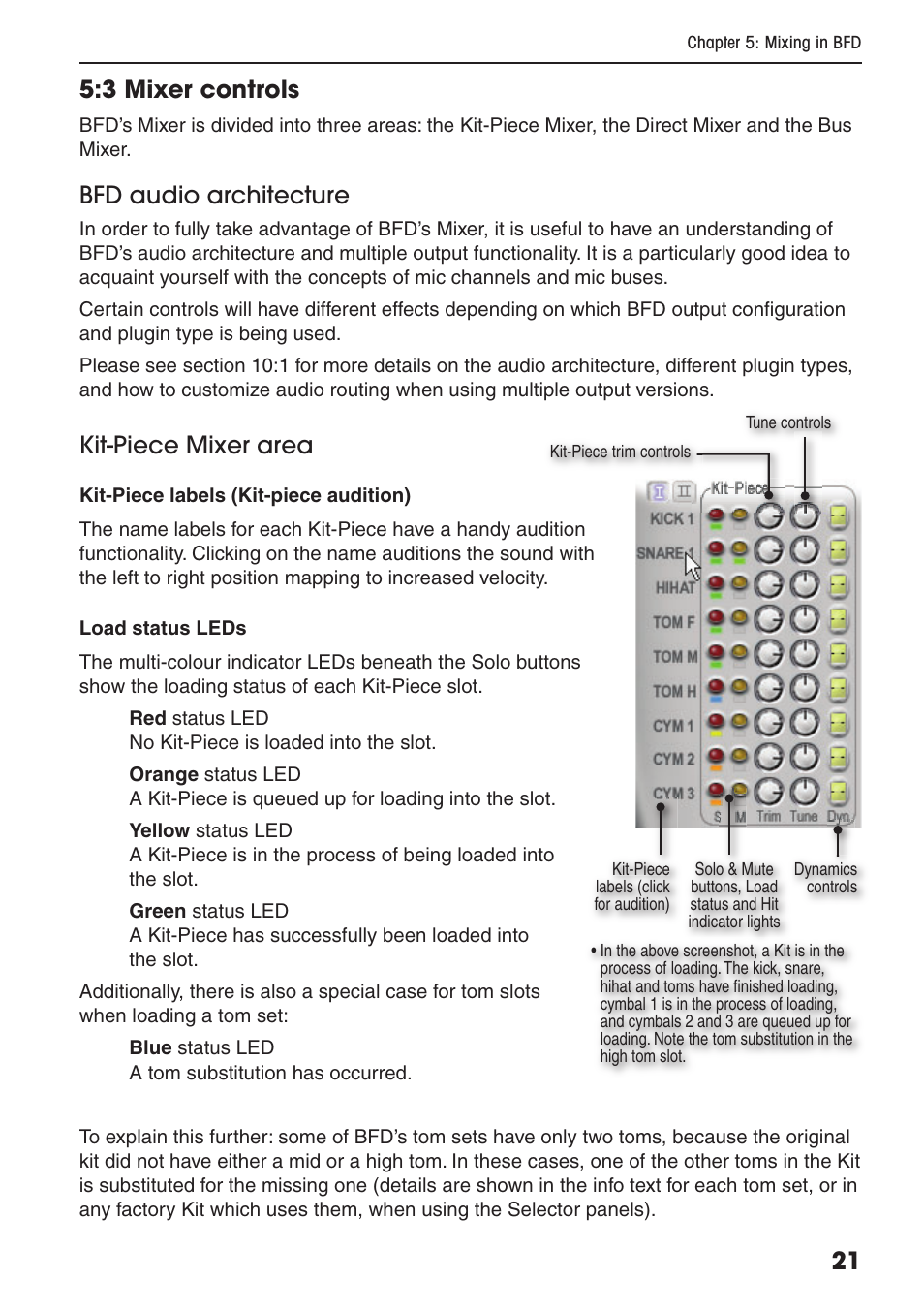 Chapter 5: Mixing in BFD

5:3 Mixer controls

BFD's Mixer is divided into three areas: the Kit-Piece Mixer, the Direct Mixer and the Bus Mixer.

BFD audio architecture

In order to fully take advantage of BFD's Mixer, it is useful to have an understanding of BFD's audio architecture and multiple output functionality. It is a particularly good idea to acquaint yourself with the concepts of mic channels and mic buses.

Certain controls will have different effects depending on which BFD output configuration and plugin type is being used.

Please see section 10:1 for more details on the audio architecture, different plugin types, and how to customize audio routing when using multiple output versions.

Kit-Piece Mixer area

Kit-Piece labels (Kit-piece audition)

The name labels for each Kit-Piece have a handy audition functionality. Clicking on the name auditions the sound with the left to right position mapping to increased velocity.

Load status LEDs

The multi-colour indicator LEDs beneath the Solo buttons show the loading status of each Kit-Piece slot.

Red status LED
No Kit-Piece is loaded into the slot.

Orange status LED
A Kit-Piece is queued up for loading into the slot.

Yellow status LED
A Kit-Piece is in the process of being loaded into the slot.

Green status LED
A Kit-Piece has successfully been loaded into the slot.

Additionally, there is also a special case for tom slots when loading a tom set:

Blue status LED
A tom substitution has occurred.

Tune controls

Kit-Piece trim controls

Kit-Piece

KICK 1
SNARE 1
HIHAT
TOM F
TOM M
TOM H
CYM 1
CYM 2
CYM 3

S M Trim Tune Dyn

Kit-Piece labels (click for audition)

Solo & Mute buttons, Load status and Hit indicator lights

Dynamics controls

• In the above screenshot, a Kit is in the process of loading. The kick, snare, hihat and toms have finished loading, cymbal 1 is in the process of loading, and cymbals 2 and 3 are queued up for loading. Note the tom substitution in the high tom slot.

To explain this further: some of BFD's tom sets have only two toms, because the original kit did not have either a mid or a high tom. In these cases, one of the other toms in the Kit is substituted for the missing one (details are shown in the info text for each tom set, or in any factory Kit which uses them, when using the Selector panels).

21